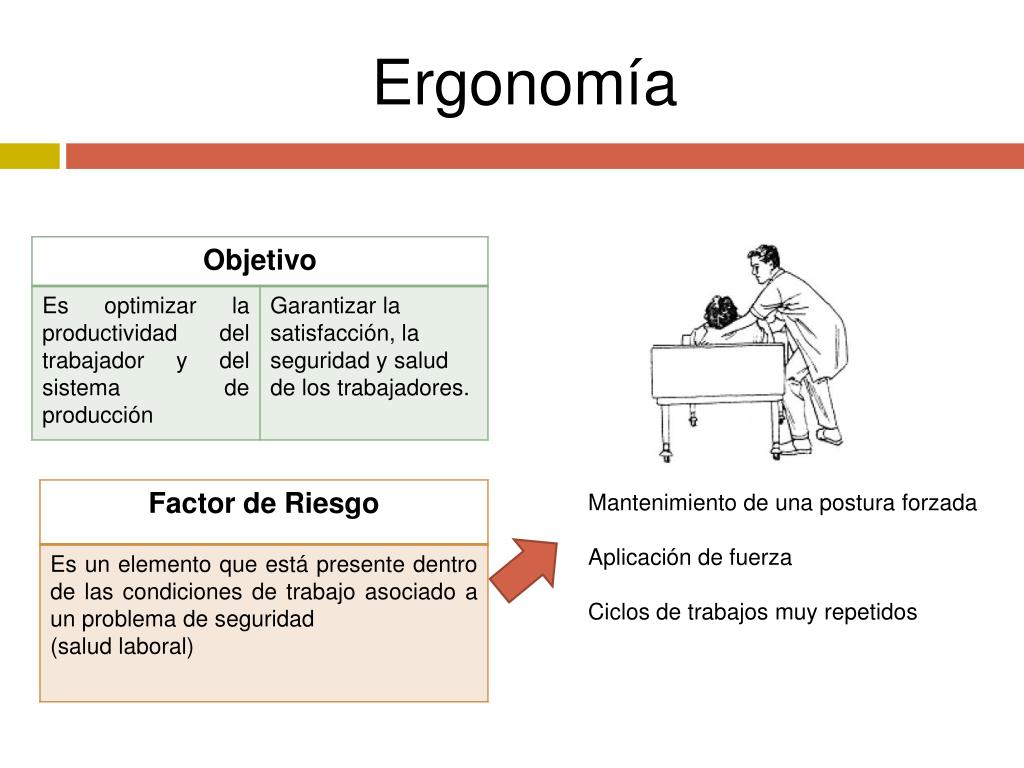 Ergonomía

| Objetivo | |
|---|---|
| Es optimizar la productividad del trabajador y del sistema de producción | Garantizar la satisfacción, la seguridad y salud de los trabajadores. |

| Factor de Riesgo |
|---|
| Es un elemento que está presente dentro de las condiciones de trabajo asociado a un problema de seguridad (salud laboral) |

Mantenimiento de una postura forzada

Aplicación de fuerza

Ciclos de trabajos muy repetidos